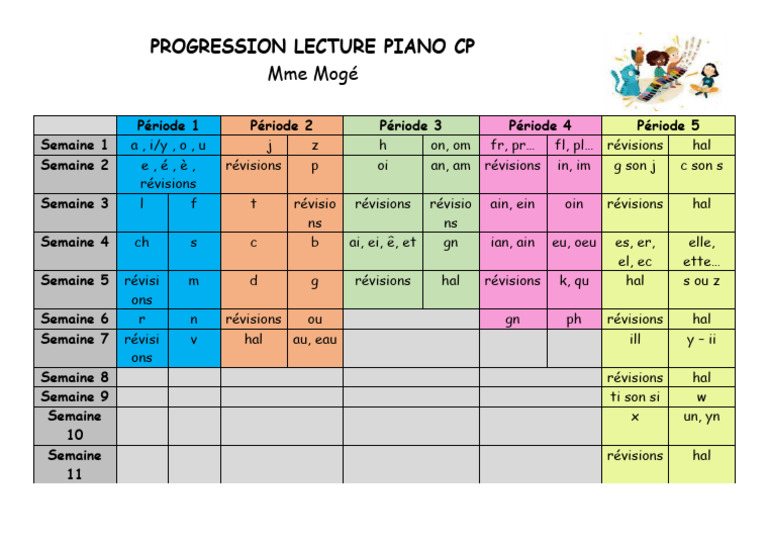 PROGRESSION LECTURE PIANO CP
Mme Mogé

| | Période 1 | | Période 2 | | Période 3 | | Période 4 | | Période 5 | |
|---|---|---|---|---|---|---|---|---|---|---|
| Semaine 1 | a , i/y , o , u | | j | z | h | on, om | fr, pr… | fl, pl… | révisions | hal |
| Semaine 2 | e , é , è , révisions | | révisions | p | oi | an, am | révisions | in, im | g son j | c son s |
| Semaine 3 | l | f | t | révisions | révisions | révisions | ain, ein | oin | révisions | hal |
| Semaine 4 | ch | s | c | b | ai, ei, ê, et | gn | ian, ain | eu, oeu | es, er, el, ec | elle, ette… |
| Semaine 5 | révisions | m | d | g | révisions | hal | révisions | k, qu | hal | s ou z |
| Semaine 6 | r | n | révisions | ou | | | gn | ph | révisions | hal |
| Semaine 7 | révisions | v | hal | au, eau | | | | | ill | y – ii |
| Semaine 8 | | | | | | | | | révisions | hal |
| Semaine 9 | | | | | | | | | ti son si | w |
| Semaine 10 | | | | | | | | | x | un, yn |
| Semaine 11 | | | | | | | | | révisions | hal |